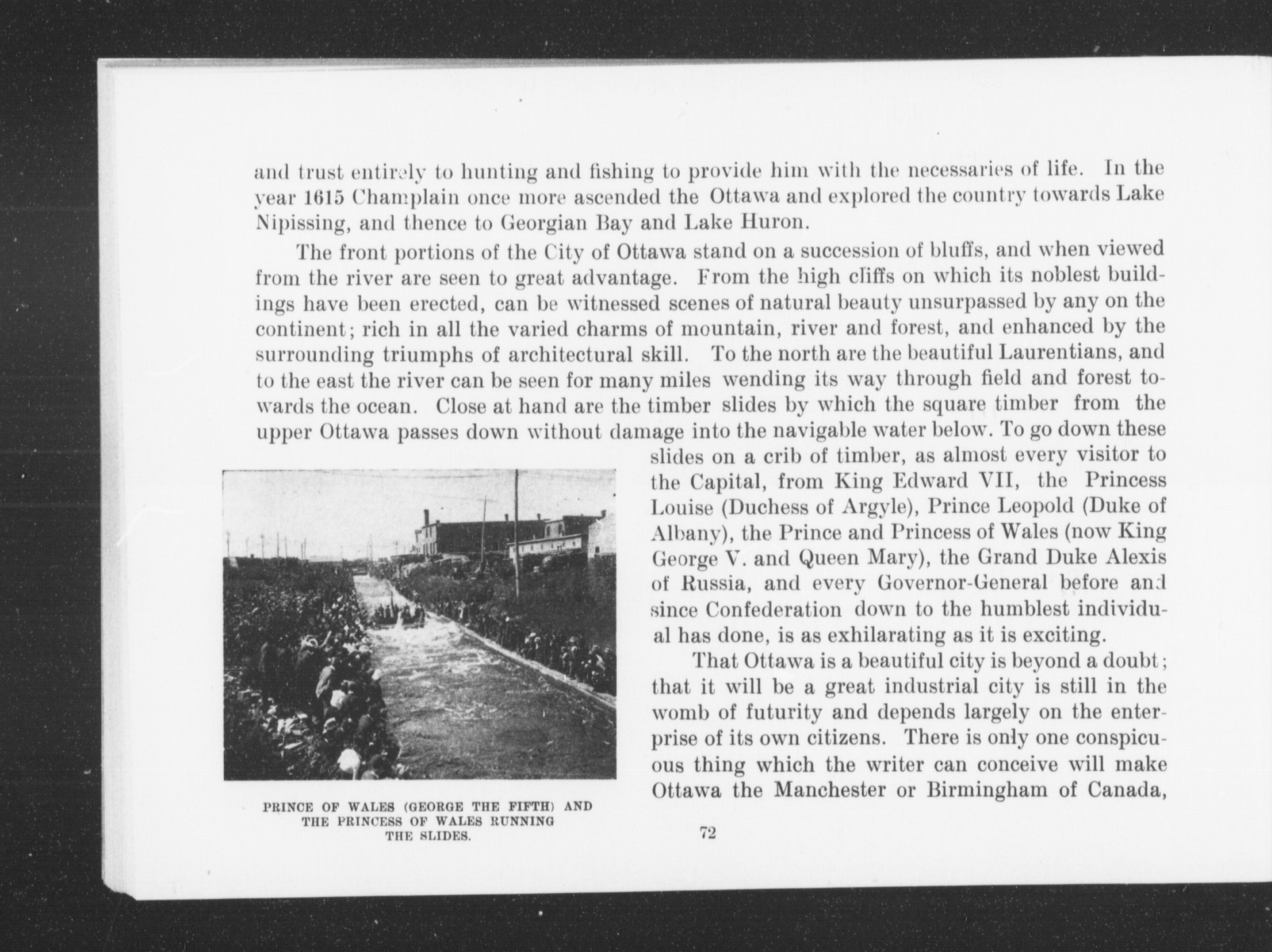 and trust entirely to hunting and fishing to provide him with the necessaries of life. In the year 1615 Champlain once more ascended the Ottawa and explored the country towards Lake Nipissing, and thence to Georgian Bay and Lake Huron.

The front portions of the City of Ottawa stand on a succession of bluffs, and when viewed from the river are seen to great advantage. From the high cliffs on which its noblest buildings have been erected, can be witnessed scenes of natural beauty unsurpassed by any on the continent; rich in all the varied charms of mountain, river and forest, and enhanced by the surrounding triumphs of architectural skill. To the north are the beautiful Laurentians, and to the east the river can be seen for many miles wending its way through field and forest towards the ocean. Close at hand are the timber slides by which the square timber from the upper Ottawa passes down without damage into the navigable water below. To go down these slides on a crib of timber, as almost every visitor to the Capital, from King Edward VII, the Princess Louise (Duchess of Argyle), Prince Leopold (Duke of Albany), the Prince and Princess of Wales (now King George V. and Queen Mary), the Grand Duke Alexis of Russia, and every Governor-General before and since Confederation down to the humblest individual has done, is as exhilarating as it is exciting.

That Ottawa is a beautiful city is beyond a doubt; that it will be a great industrial city is still in the womb of futurity and depends largely on the enterprise of its own citizens. There is only one conspicuous thing which the writer can conceive will make Ottawa the Manchester or Birmingham of Canada,

PRINCE OF WALES (GEORGE THE FIFTH) AND THE PRINCESS OF WALES RUNNING THE SLIDES.

72